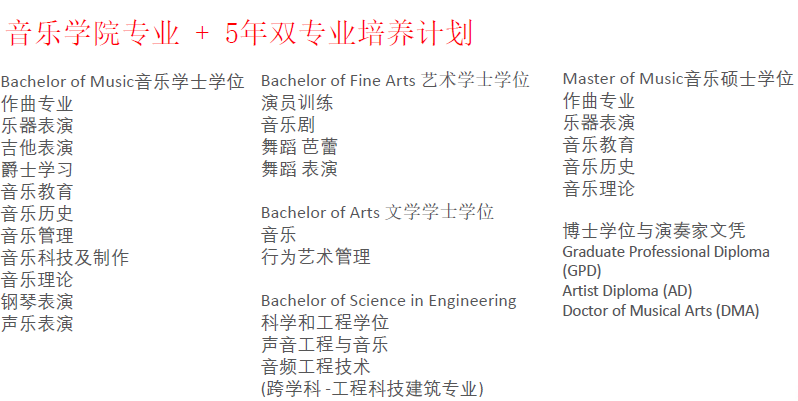 音乐学院专业 + 5年双专业培养计划

Bachelor of Music音乐学士学位
作曲专业
乐器表演
吉他表演
爵士学习
音乐教育
音乐历史
音乐管理
音乐科技及制作
音乐理论
钢琴表演
声乐表演

Bachelor of Fine Arts 艺术学士学位
演员训练
音乐剧
舞蹈 芭蕾
舞蹈 表演

Bachelor of Arts 文学学士学位
音乐
行为艺术管理

Bachelor of Science in Engineering
科学和工程学位
声音工程与音乐
音频工程技术
(跨学科 -工程科技建筑专业)

Master of Music音乐硕士学位
作曲专业
乐器表演
音乐教育
音乐历史
音乐理论

博士学位与演奏家文凭
Graduate Professional Diploma (GPD)
Artist Diploma (AD)
Doctor of Musical Arts (DMA)